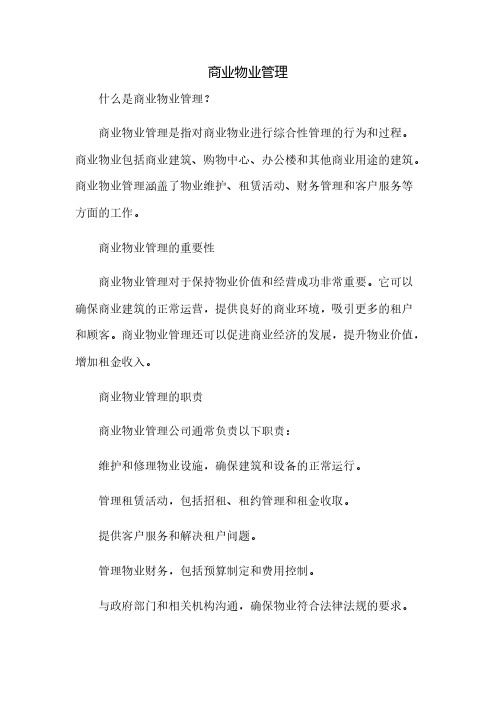 商业物业管理

什么是商业物业管理？

商业物业管理是指对商业物业进行综合性管理的行为和过程。商业物业包括商业建筑、购物中心、办公楼和其他商业用途的建筑。商业物业管理涵盖了物业维护、租赁活动、财务管理和客户服务等方面的工作。

商业物业管理的重要性

商业物业管理对于保持物业价值和经营成功非常重要。它可以确保商业建筑的正常运营，提供良好的商业环境，吸引更多的租户和顾客。商业物业管理还可以促进商业经济的发展，提升物业价值，增加租金收入。

商业物业管理的职责

商业物业管理公司通常负责以下职责：

维护和修理物业设施，确保建筑和设备的正常运行。

管理租赁活动，包括招租、租约管理和租金收取。

提供客户服务和解决租户问题。

管理物业财务，包括预算制定和费用控制。

与政府部门和相关机构沟通，确保物业符合法律法规的要求。